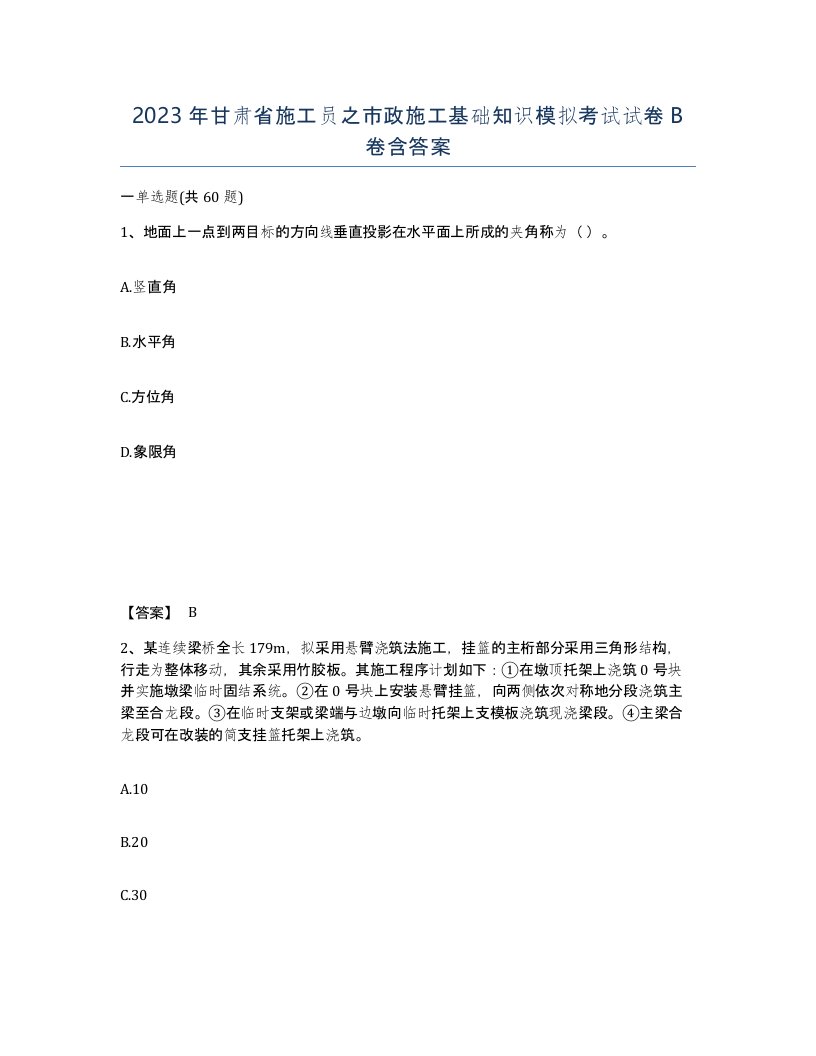 2023年甘肃省施工员之市政施工基础知识模拟考试试卷B卷含答案

一单选题(共60题)

1、地面上一点到两目标的方向线垂直投影在水平面上所成的夹角称为（）。

A.竖直角

B.水平角

C.方位角

D.象限角

【答案】 B

2、某连续梁桥全长179m，拟采用悬臂浇筑法施工，挂篮的主桁部分采用三角形结构，行走为整体移动，其余采用竹胶板。其施工程序计划如下：①在墩顶托架上浇筑0号块并实施墩梁临时固结系统。②在0号块上安装悬臂挂篮，向两侧依次对称地分段浇筑主梁至合龙段。③在临时支架或梁端与边墩向临时托架上支模板浇筑现浇梁段。④主梁合龙段可在改装的简支挂篮托架上浇筑。

A.10

B.20

C.30